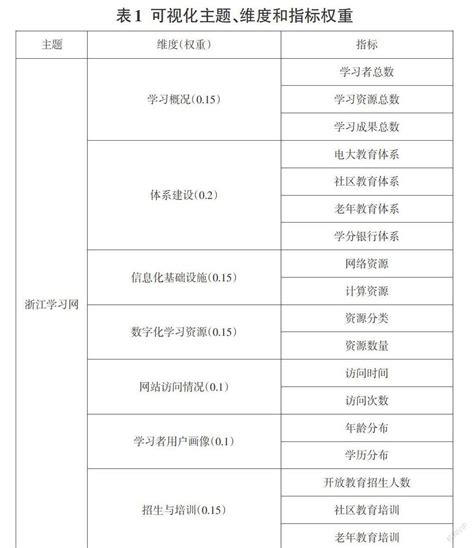 表1 可视化主题、维度和指标权重

| 主题 | 维度(权重) | 指标 |
|---|---|---|
| 浙江学习网 | 学习概况(0.15) | 学习者总数 |
| | | 学习资源总数 |
| | | 学习成果总数 |
| | 体系建设(0.2) | 电大教育体系 |
| | | 社区教育体系 |
| | | 老年教育体系 |
| | | 学分银行体系 |
| | 信息化基础设施(0.15) | 网络资源 |
| | | 计算资源 |
| | 数字化学习资源(0.15) | 资源分类 |
| | | 资源数量 |
| | 网站访问情况(0.1) | 访问时间 |
| | | 访问次数 |
| | 学习者用户画像(0.1) | 年龄分布 |
| | | 学历分布 |
| | 招生与培训(0.15) | 开放教育招生人数 |
| | | 社区教育培训 |
| | | 老年教育培训 |